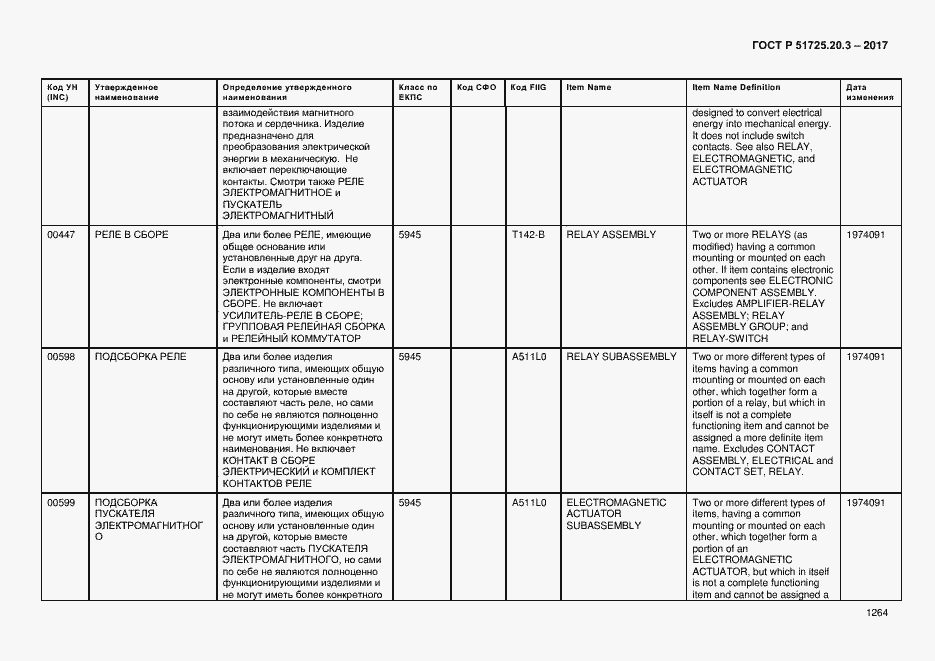 ГОСТ Р 51725.20.3 – 2017

| Код УН (INC) | Утвержденное наименование | Определение утвержденного наименования | Класс по ЕКПС | Код СФО | Код FIIG | Item Name | Item Name Definition | Дата изменения |
|---|---|---|---|---|---|---|---|---|
| | | взаимодействия магнитного потока и сердечника. Изделие предназначено для преобразования электрической энергии в механическую. Не включает переключающие контакты. Смотри также РЕЛЕ ЭЛЕКТРОМАГНИТНОЕ и ПУСКАТЕЛЬ ЭЛЕКТРОМАГНИТНЫЙ | | | | | designed to convert electrical energy into mechanical energy. It does not include switch contacts. See also RELAY, ELECTROMAGNETIC, and ELECTROMAGNETIC ACTUATOR | |
| 00447 | РЕЛЕ В СБОРЕ | Два или более РЕЛЕ, имеющие общее основание или установленные друг на друга. Если в изделие входят электронные компоненты, смотри ЭЛЕКТРОННЫЕ КОМПОНЕНТЫ В СБОРЕ. Не включает УСИЛИТЕЛЬ-РЕЛЕ В СБОРЕ; ГРУППОВАЯ РЕЛЕЙНАЯ СБОРКА и РЕЛЕЙНЫЙ КОММУТАТОР | 5945 | | T142-B | RELAY ASSEMBLY | Two or more RELAYS (as modified) having a common mounting or mounted on each other. If item contains electronic components see ELECTRONIC COMPONENT ASSEMBLY. Excludes AMPLIFIER-RELAY ASSEMBLY; RELAY ASSEMBLY GROUP; and RELAY-SWITCH | 1974091 |
| 00598 | ПОДСБОРКА РЕЛЕ | Два или более изделия различного типа, имеющих общую основу или установленные один на другой, которые вместе составляют часть реле, но сами по себе не являются полноценно функционирующими изделиями и не могут иметь более конкретного наименования. Не включает КОНТАКТ В СБОРЕ ЭЛЕКТРИЧЕСКИЙ и КОМПЛЕКТ КОНТАКТОВ РЕЛЕ | 5945 | | A511L0 | RELAY SUBASSEMBLY | Two or more different types of items having a common mounting or mounted on each other, which together form a portion of a relay, but which in itself is not a complete functioning item and cannot be assigned a more definite item name. Excludes CONTACT ASSEMBLY, ELECTRICAL and CONTACT SET, RELAY. | 1974091 |
| 00599 | ПОДСБОРКА ПУСКАТЕЛЯ ЭЛЕКТРОМАГНИТНОГО | Два или более изделия различного типа, имеющих общую основу или установленные один на другой, которые вместе составляют часть ПУСКАТЕЛЯ ЭЛЕКТРОМАГНИТНОГО, но сами по себе не являются полноценно функционирующими изделиями и не могут иметь более конкретного | 5945 | | A511L0 | ELECTROMAGNETIC ACTUATOR SUBASSEMBLY | Two or more different types of items, having a common mounting or mounted on each other, which together form a portion of an ELECTROMAGNETIC ACTUATOR, but which in itself is not a complete functioning item and cannot be assigned a | 1974091 |

1264